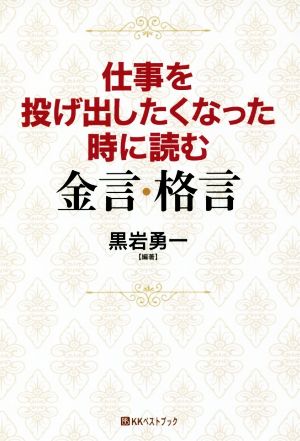 仕事を
投げ出したくなった
時に読む
金言・格言

黒岩勇一
【編著】

KKベストブック